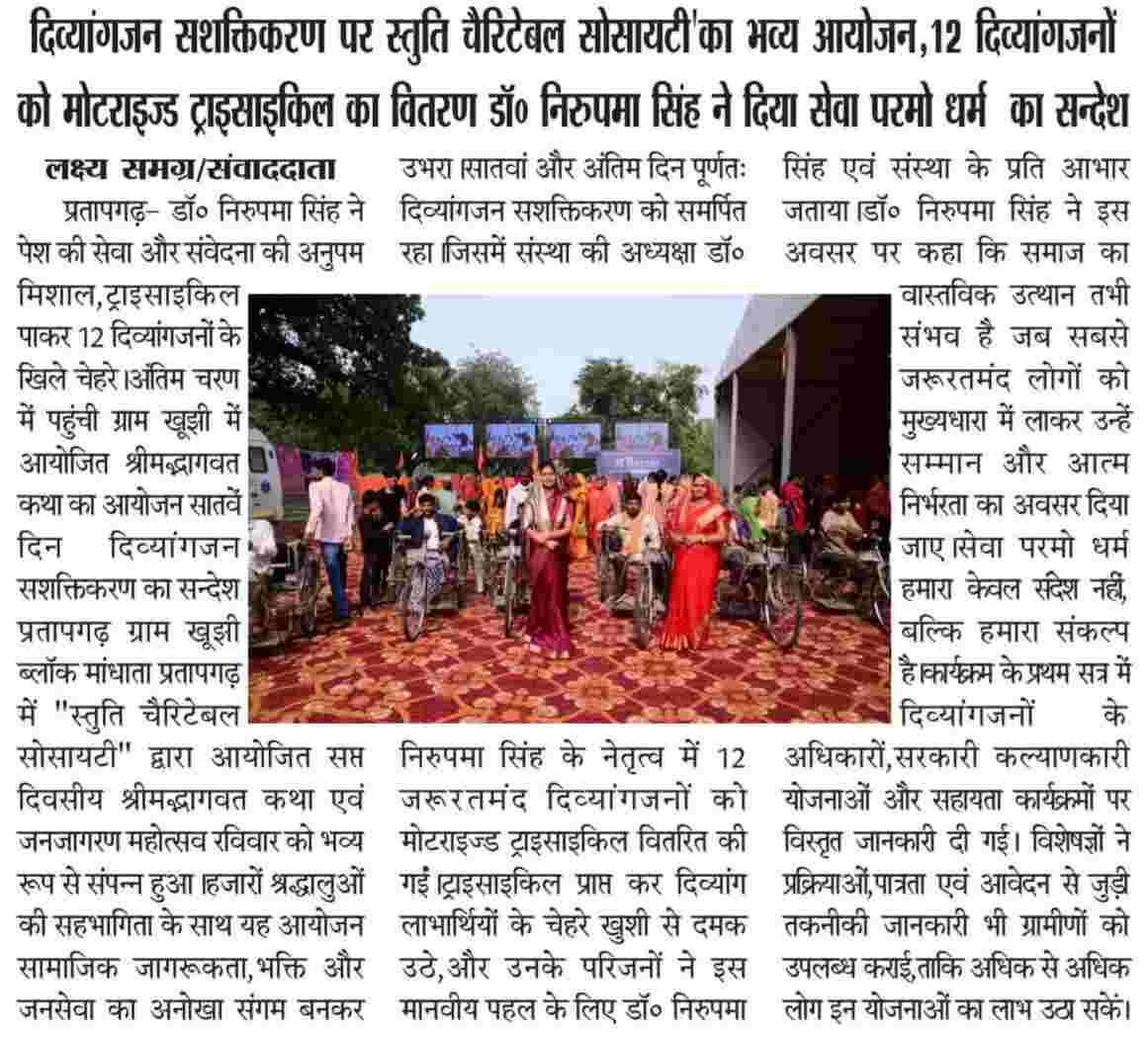 दिव्यांगजन सशक्तिकरण पर स्तुति चैरिटेबल सोसायटी'का भव्य आयोजन,12 दिव्यांगजनों को मोटराइज्ड ट्राइसाइकिल का वितरण डॉ० निरुपमा सिंह ने दिया सेवा परमो धर्म का सन्देश

लक्ष्य समग्र/संवाददाता

प्रतापगढ़- डॉ० निरुपमा सिंह ने पेश की सेवा और संवेदना की अनुपम मिशाल,ट्राइसाइकिल पाकर 12 दिव्यांगजनों के खिले चेहरे।अंतिम चरण में पहुंची ग्राम खूझी में आयोजित श्रीमद्भागवत कथा का आयोजन सातवें दिन दिव्यांगजन सशक्तिकरण का सन्देश प्रतापगढ़ ग्राम खूझी ब्लॉक मांधाता प्रतापगढ़ में "स्तुति चैरिटेबल सोसायटी" द्वारा आयोजित सप्त दिवसीय श्रीमद्भागवत कथा एवं जनजागरण महोत्सव रविवार को भव्य रूप से संपन्न हुआ।हजारों श्रद्धालुओं की सहभागिता के साथ यह आयोजन सामाजिक जागरूकता,भक्ति और जनसेवा का अनोखा संगम बनकर उभरा।सातवां और अंतिम दिन पूर्णतः दिव्यांगजन सशक्तिकरण को समर्पित रहा।जिसमें संस्था की अध्यक्षा डॉ० निरुपमा सिंह के नेतृत्व में 12 जरूरतमंद दिव्यांगजनों को मोटराइज्ड ट्राइसाइकिल वितरित की गईं।ट्राइसाइकिल प्राप्त कर दिव्यांग लाभार्थियों के चेहरे खुशी से दमक उठे,और उनके परिजनों ने इस मानवीय पहल के लिए डॉ० निरुपमा सिंह एवं संस्था के प्रति आभार जताया।डॉ० निरुपमा सिंह ने इस अवसर पर कहा कि समाज का वास्तविक उत्थान तभी संभव है जब सबसे जरूरतमंद लोगों को मुख्यधारा में लाकर उन्हें सम्मान और आत्म निर्भरता का अवसर दिया जाए।सेवा परमो धर्म हमारा केवल संदेश नहीं, बल्कि हमारा संकल्प है।कार्यक्रम के प्रथम सत्र में दिव्यांगजनों के अधिकारों,सरकारी कल्याणकारी योजनाओं और सहायता कार्यक्रमों पर विस्तृत जानकारी दी गई। विशेषज्ञों ने प्रक्रियाओं,पात्रता एवं आवेदन से जुड़ी तकनीकी जानकारी भी ग्रामीणों को उपलब्ध कराई,ताकि अधिक से अधिक लोग इन योजनाओं का लाभ उठा सकें।